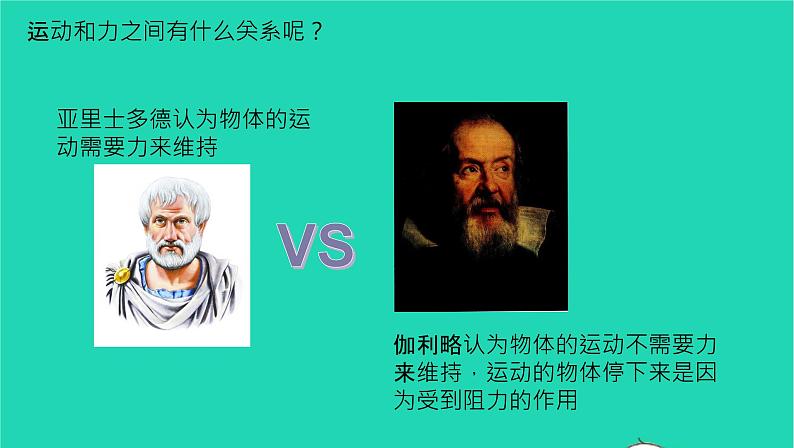 运动和力之间有什么关系呢？

亚里士多德认为物体的运动需要力来维持

VS

伽利略认为物体的运动不需要力来维持，运动的物体停下来是因为受到阻力的作用